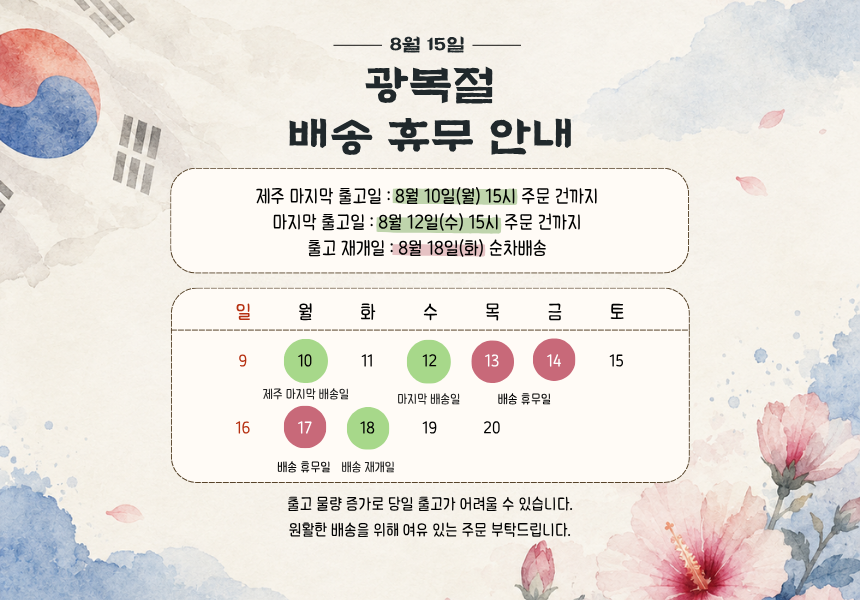 8월 15일

광복절

배송 휴무 안내

제주 마지막 출고일 : 8월 10일(월) 15시 주문 건까지

마지막 출고일 : 8월 12일(수) 15시 주문 건까지

출고 재개일 : 8월 18일(화) 순차배송

| 일 | 월 | 화 | 수 | 목 | 금 | 토 |
|---|---|---|---|---|---|---|
| 9 | 10 제주 마지막 배송일 | 11 | 12 마지막 배송일 | 13 배송 휴무일 | 14 | 15 |
| 16 | 17 배송 휴무일 | 18 배송 재개일 | 19 | 20 | | |

출고 물량 증가로 당일 출고가 어려울 수 있습니다.

원활한 배송을 위해 여유 있는 주문 부탁드립니다.